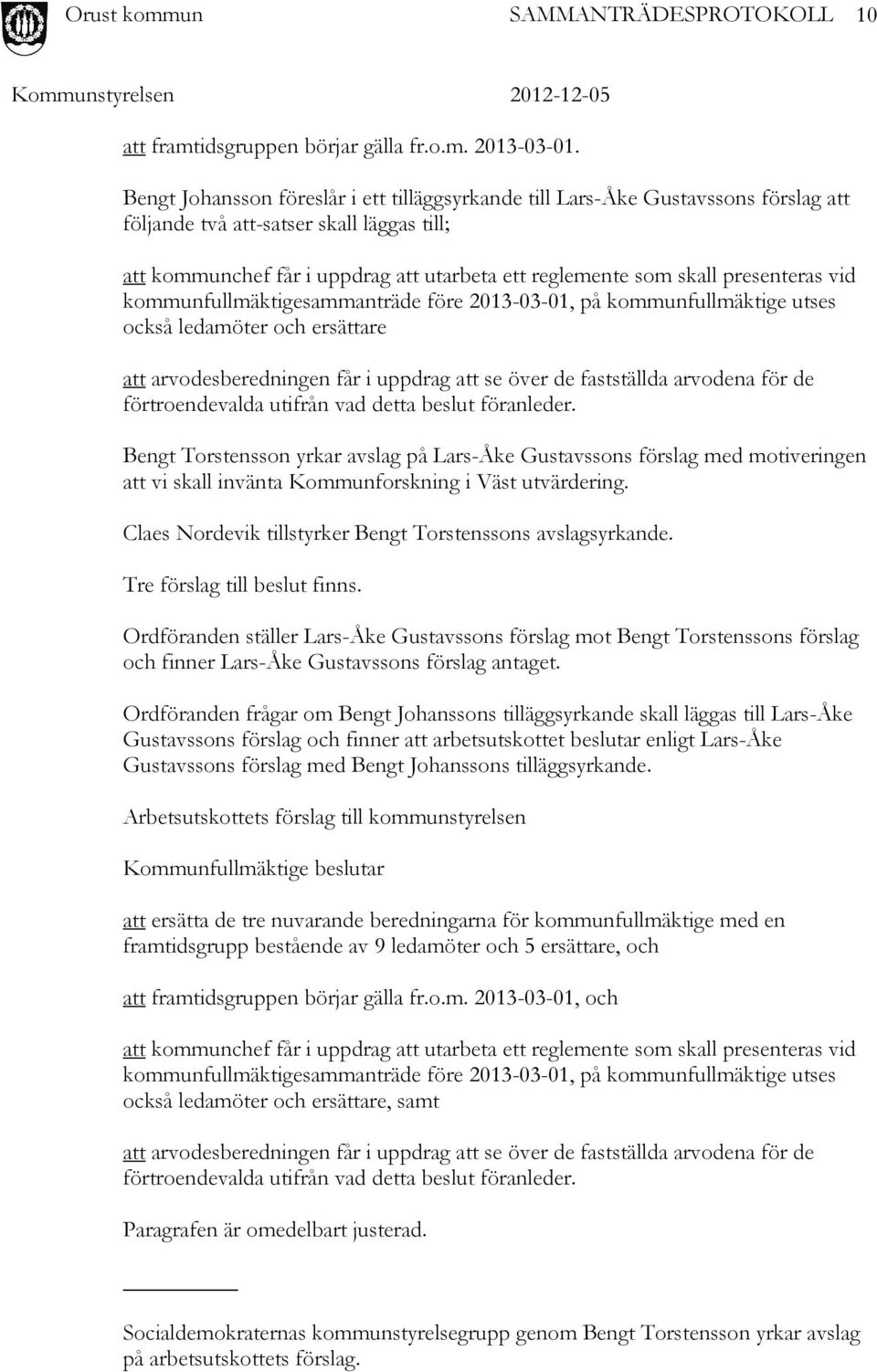 Orust kommun SAMMANTRÄDESPROTOKOLL 10

Kommunstyrelsen 2012-12-05

att framtidsgruppen börjar gälla fr.o.m. 2013-03-01.

Bengt Johansson föreslår i ett tilläggsyrkande till Lars-Åke Gustavssons förslag att följande två att-satser skall läggas till;

att kommunchef får i uppdrag att utarbeta ett reglemente som skall presenteras vid kommunfullmäktigesammanträde före 2013-03-01, på kommunfullmäktige utses också ledamöter och ersättare

att arvodesberedningen får i uppdrag att se över de fastställda arvodena för de förtroendevalda utifrån vad detta beslut föranleder.

Bengt Torstensson yrkar avslag på Lars-Åke Gustavssons förslag med motiveringen att vi skall invänta Kommunforskning i Väst utvärdering.

Claes Nordevik tillstyrker Bengt Torstenssons avslagsyrkande.

Tre förslag till beslut finns.

Ordföranden ställer Lars-Åke Gustavssons förslag mot Bengt Torstenssons förslag och finner Lars-Åke Gustavssons förslag antaget.

Ordföranden frågar om Bengt Johanssons tilläggsyrkande skall läggas till Lars-Åke Gustavssons förslag och finner att arbetsutskottet beslutar enligt Lars-Åke Gustavssons förslag med Bengt Johanssons tilläggsyrkande.

Arbetsutskottets förslag till kommunstyrelsen

Kommunfullmäktige beslutar

att ersätta de tre nuvarande beredningarna för kommunfullmäktige med en framtidsgrupp bestående av 9 ledamöter och 5 ersättare, och

att framtidsgruppen börjar gälla fr.o.m. 2013-03-01, och

att kommunchef får i uppdrag att utarbeta ett reglemente som skall presenteras vid kommunfullmäktigesammanträde före 2013-03-01, på kommunfullmäktige utses också ledamöter och ersättare, samt

att arvodesberedningen får i uppdrag att se över de fastställda arvodena för de förtroendevalda utifrån vad detta beslut föranleder.

Paragrafen är omedelbart justerad.

Socialdemokraternas kommunstyrelsegrupp genom Bengt Torstensson yrkar avslag på arbetsutskottets förslag.